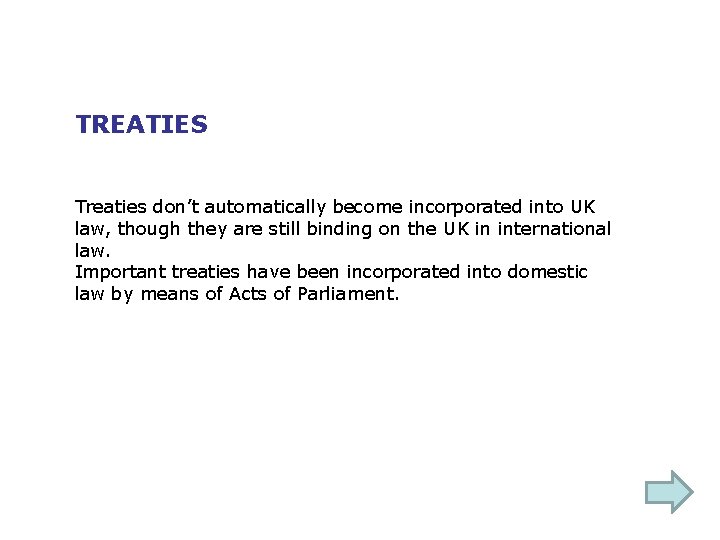 TREATIES

Treaties don't automatically become incorporated into UK law, though they are still binding on the UK in international law.

Important treaties have been incorporated into domestic law by means of Acts of Parliament.